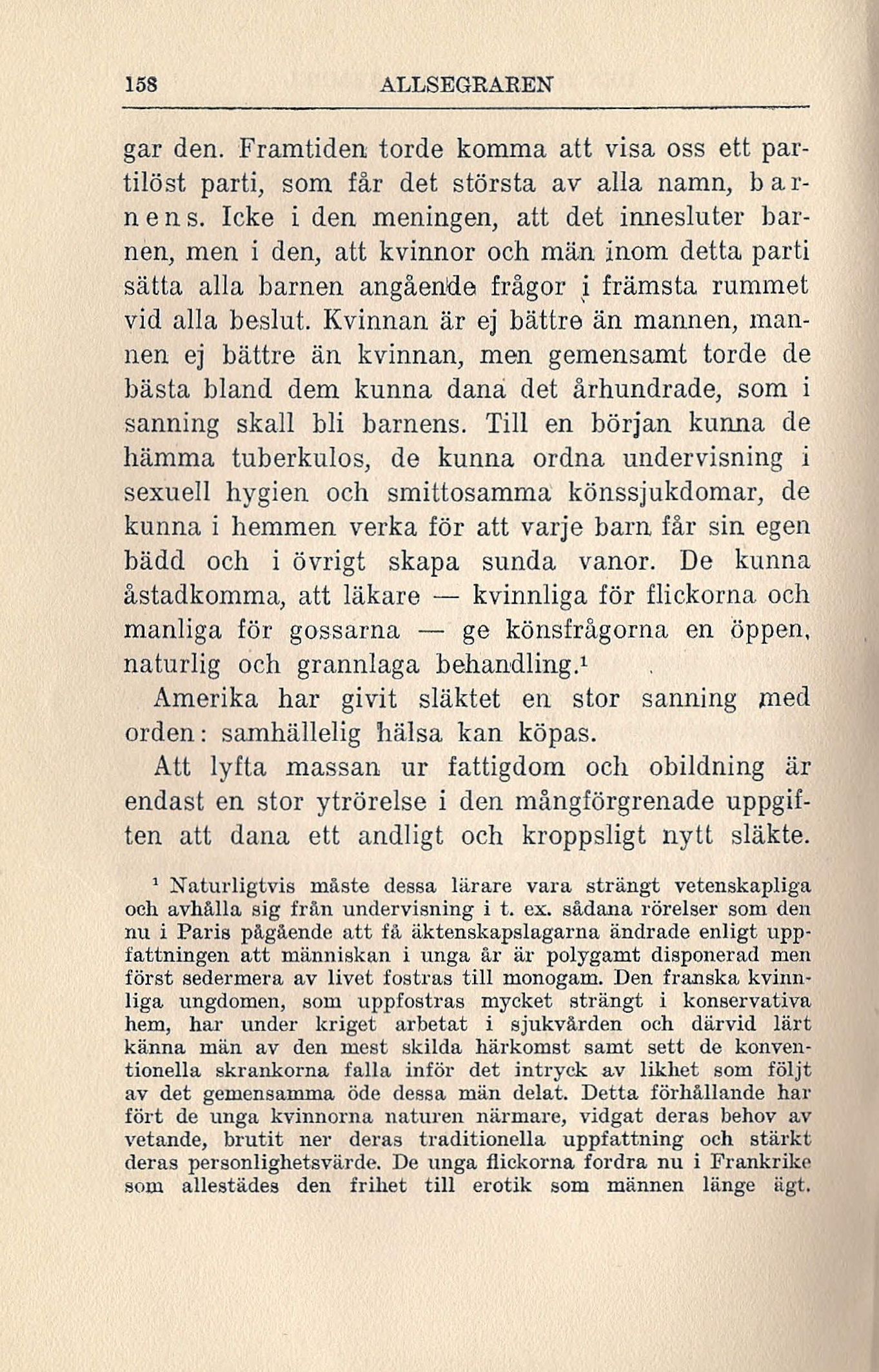 158 ALLSEGRAREN

gar den. Framtiden torde komma att visa oss ett partilöst parti, som får det största av alla namn, barnens. Icke i den meningen, att det innesluter barnen, men i den, att kvinnor och män inom detta parti sätta alla barnen angående frågor i främsta rummet vid alla beslut. Kvinnan är ej bättre än mannen, mannen ej bättre än kvinnan, men gemensamt torde de bästa bland dem kunna dana det århundrade, som i sanning skall bli barnens. Till en början kunna de hämma tuberkulos, de kunna ordna undervisning i sexuell hygien och smittosamma könssjukdomar, de kunna i hemmen verka för att varje barn får sin egen bädd och i övrigt skapa sunda vanor. De kunna åstadkomma, att läkare — kvinnliga för flickorna och manliga för gossarna — ge könsfrågorna en öppen, naturlig och grannlaga behandling.$^1$

Amerika har givit släktet en stor sanning med orden: samhällelig hälsa kan köpas.

Att lyfta massan ur fattigdom och obildning är endast en stor ytrörelse i den mångförgrenade uppgiften att dana ett andligt och kroppsligt nytt släkte.

$^1$ Naturligtvis måste dessa lärare vara strängt vetenskapliga och avhålla sig från undervisning i t. ex. sådana rörelser som den nu i Paris pågående att få äktenskapslagarna ändrade enligt uppfattningen att människan i unga år är polygamt disponerad men först sedermera av livet fostras till monogam. Den franska kvinnliga ungdomen, som uppfostras mycket strängt i konservativa hem, har under kriget arbetat i sjukvården och därvid lärt känna män av den mest skilda härkomst samt sett de konventionella skrankorna falla inför det intryck av likhet som följt av det gemensamma öde dessa män delat. Detta förhållande har fört de unga kvinnorna naturen närmare, vidgat deras behov av vetande, brutit ner deras traditionella uppfattning och stärkt deras personlighetsvärde. De unga flickorna fordra nu i Frankrike som allestädes den frihet till erotik som männen länge ägt.